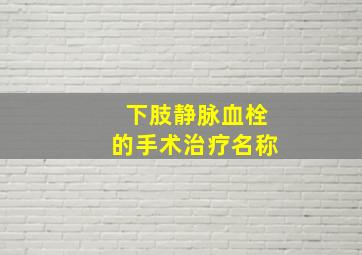 下肢静脉血栓
的手术治疗名称